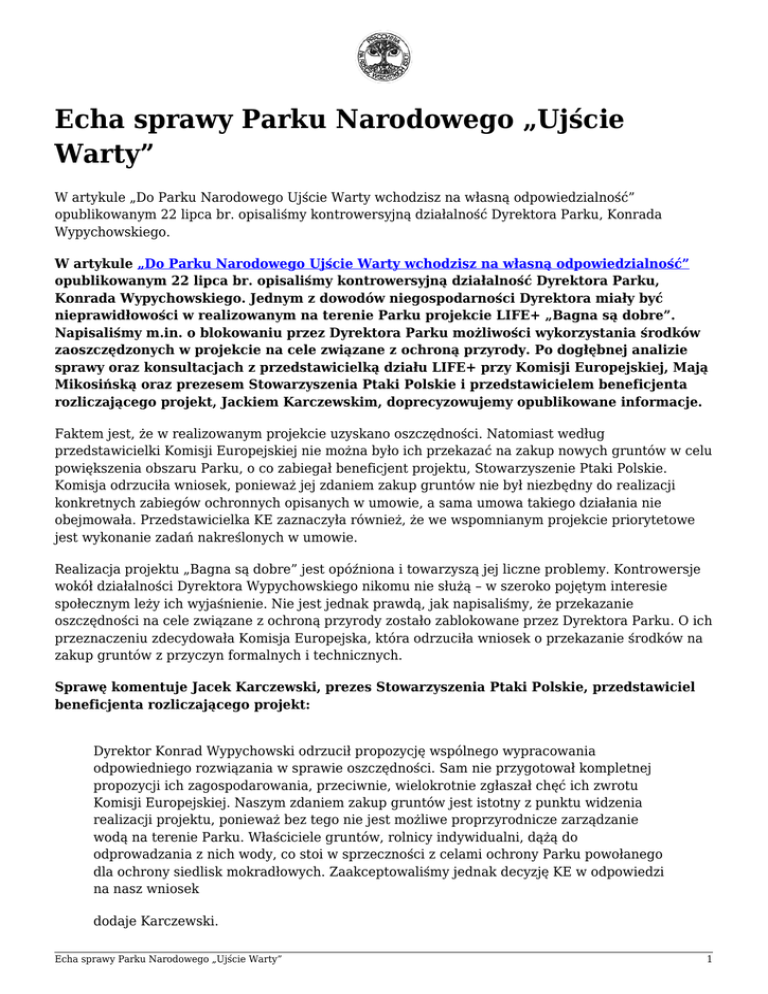 Echa sprawy Parku Narodowego „Ujście Warty”

W artykule „Do Parku Narodowego Ujście Warty wchodzisz na własną odpowiedzialność” opublikowanym 22 lipca br. opisaliśmy kontrowersyjną działalność Dyrektora Parku, Konrada Wypychowskiego.

W artykule „Do Parku Narodowego Ujście Warty wchodzisz na własną odpowiedzialność” opublikowanym 22 lipca br. opisaliśmy kontrowersyjną działalność Dyrektora Parku, Konrada Wypychowskiego. Jednym z dowodów niegospodarności Dyrektora miały być nieprawidłowości w realizowanym na terenie Parku projekcie LIFE+ „Bagna są dobre”. Napisaliśmy m.in. o blokowaniu przez Dyrektora Parku możliwości wykorzystania środków zaoszczędzonych w projekcie na cele związane z ochroną przyrody. Po dogłębnej analizie sprawy oraz konsultacjach z przedstawicielką działu LIFE+ przy Komisji Europejskiej, Mają Mikosińską oraz prezesem Stowarzyszenia Ptaki Polskie i przedstawicielem beneficjenta rozliczającego projekt, Jackiem Karczewskim, doprecyzowujemy opublikowane informacje.

Faktem jest, że w realizowanym projekcie uzyskano oszczędności. Natomiast według przedstawicielki Komisji Europejskiej nie można było ich przekazać na zakup nowych gruntów w celu powiększenia obszaru Parku, o co zabiegał beneficjent projektu, Stowarzyszenie Ptaki Polskie. Komisja odrzuciła wniosek, ponieważ jej zdaniem zakup gruntów nie był niezbędny do realizacji konkretnych zabiegów ochronnych opisanych w umowie, a sama umowa takiego działania nie obejmowała. Przedstawicielka KE zaznaczyła również, że we wspomnianym projekcie priorytetowe jest wykonanie zadań nakreślonych w umowie.

Realizacja projektu „Bagna są dobre” jest opóźniona i towarzyszą jej liczne problemy. Kontrowersje wokół działalności Dyrektora Wypychowskiego nikomu nie służą – w szeroko pojętym interesie społecznym leży ich wyjaśnienie. Nie jest jednak prawdą, jak napisaliśmy, że przekazanie oszczędności na cele związane z ochroną przyrody zostało zablokowane przez Dyrektora Parku. O ich przeznaczeniu zdecydowała Komisja Europejska, która odrzuciła wniosek o przekazanie środków na zakup gruntów z przyczyn formalnych i technicznych.

Sprawę komentuje Jacek Karczewski, prezes Stowarzyszenia Ptaki Polskie, przedstawiciel beneficjenta rozliczającego projekt:

Dyrektor Konrad Wypychowski odrzucił propozycję wspólnego wypracowania odpowiedniego rozwiązania w sprawie oszczędności. Sam nie przygotował kompletnej propozycji ich zagospodarowania, przeciwnie, wielokrotnie zgłaszał chęć ich zwrotu Komisji Europejskiej. Naszym zdaniem zakup gruntów jest istotny z punktu widzenia realizacji projektu, ponieważ bez tego nie jest możliwe proprzyrodnicze zarządzanie wodą na terenie Parku. Właściciele gruntów, rolnicy indywidualni, dążą do odprowadzania z nich wody, co stoi w sprzeczności z celami ochrony Parku powołanego dla ochrony siedlisk mokradłowych. Zaakceptowaliśmy jednak decyzję KE w odpowiedzi na nasz wniosek

dodaje Karczewski.

Echa sprawy Parku Narodowego „Ujście Warty”

1